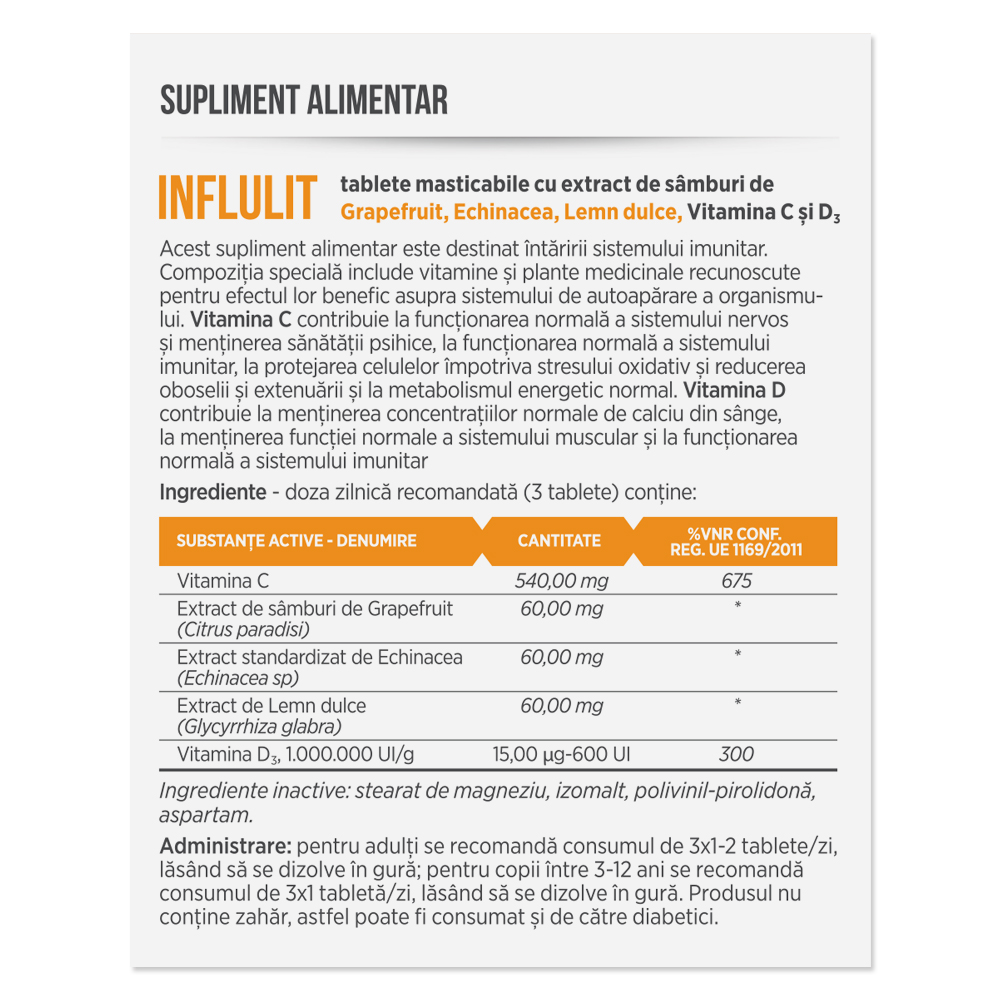 SUPLIMENT ALIMENTAR

INFLULIT tablete masticabile cu extract de sâmburi de Grapefruit, Echinacea, Lemn dulce, Vitamina C și $D_3$

Acest supliment alimentar este destinat întăririi sistemului imunitar. Compoziția specială include vitamine și plante medicinale recunoscute pentru efectul lor benefic asupra sistemului de autoapărare a organismului. Vitamina C contribuie la funcționarea normală a sistemului nervos și menținerea sănătății psihice, la funcționarea normală a sistemului imunitar, la protejarea celulelor împotriva stresului oxidativ și reducerea oboselii și extenuării și la metabolismul energetic normal. Vitamina D contribuie la menținerea concentrațiilor normale de calciu din sânge, la menținerea funcției normale a sistemului muscular și la funcționarea normală a sistemului imunitar

Ingrediente - doza zilnică recomandată (3 tablete) conține:

| SUBSTANȚE ACTIVE - DENUMIRE | CANTITATE | %VNR CONF. REG. UE 1169/2011 |
|---|---|---|
| Vitamina C | 540,00 mg | 675 |
| Extract de sâmburi de Grapefruit (Citrus paradisi) | 60,00 mg | * |
| Extract standardizat de Echinacea (Echinacea sp) | 60,00 mg | * |
| Extract de Lemn dulce (Glycyrrhiza glabra) | 60,00 mg | * |
| Vitamina $D_3$, 1.000.000 UI/g | 15,00 µg-600 UI | 300 |

Ingrediente inactive: stearat de magneziu, izomalt, polivinil-pirolidonă, aspartam.

Administrare: pentru adulți se recomandă consumul de 3x1-2 tablete/zi, lăsând să se dizolve în gură; pentru copii între 3-12 ani se recomandă consumul de 3x1 tabletă/zi, lăsând să se dizolve în gură. Produsul nu conține zahăr, astfel poate fi consumat și de către diabetici.